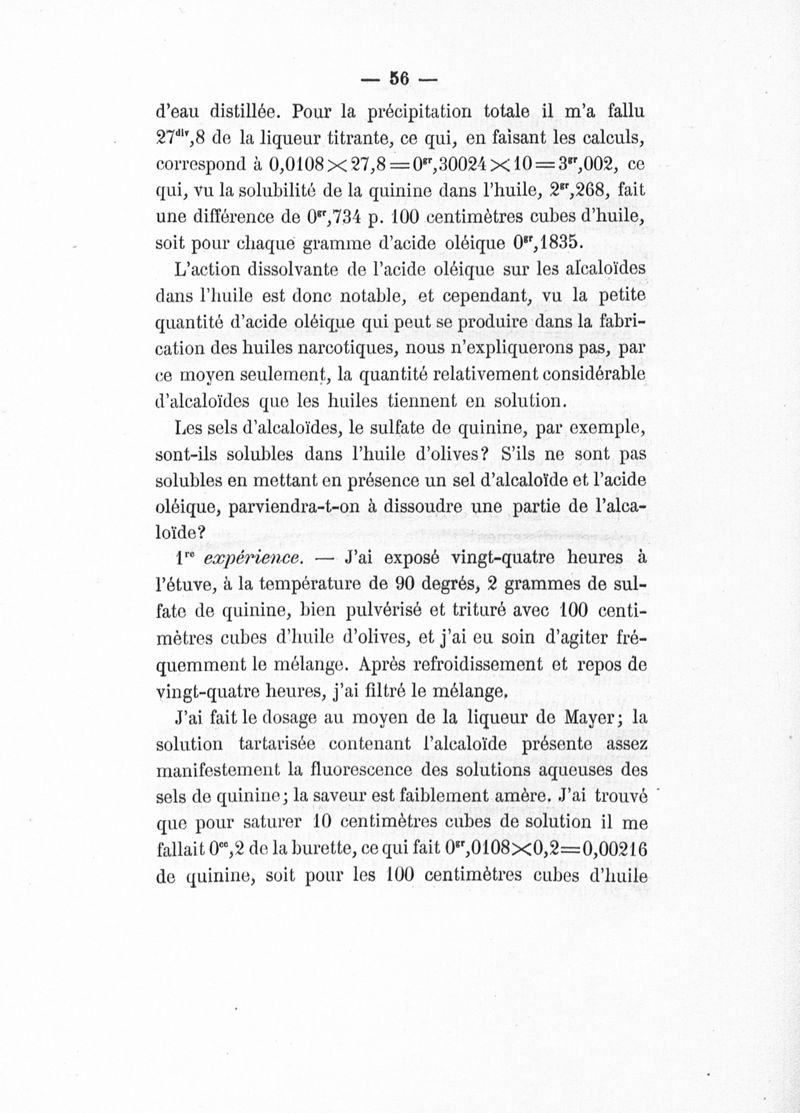 — 56 —

d'eau distillée. Pour la précipitation totale il m'a fallu $27^{div},8$ de la liqueur titrante, ce qui, en faisant les calculs, correspond à $0,0108 \times 27,8 = 0^{gr},30024 \times 10 = 3^{gr},002$, ce qui, vu la solubilité de la quinine dans l'huile, $2^{gr},268$, fait une différence de $0^{gr},734$ p. 100 centimètres cubes d'huile, soit pour chaque gramme d'acide oléique $0^{gr},1835$.

L'action dissolvante de l'acide oléique sur les alcaloïdes dans l'huile est donc notable, et cependant, vu la petite quantité d'acide oléique qui peut se produire dans la fabrication des huiles narcotiques, nous n'expliquerons pas, par ce moyen seulement, la quantité relativement considérable d'alcaloïdes que les huiles tiennent en solution.

Les sels d'alcaloïdes, le sulfate de quinine, par exemple, sont-ils solubles dans l'huile d'olives? S'ils ne sont pas solubles en mettant en présence un sel d'alcaloïde et l'acide oléique, parviendra-t-on à dissoudre une partie de l'alcaloïde?

$1^{re}$ expérience. — J'ai exposé vingt-quatre heures à l'étuve, à la température de 90 degrés, 2 grammes de sulfate de quinine, bien pulvérisé et trituré avec 100 centimètres cubes d'huile d'olives, et j'ai eu soin d'agiter fréquemment le mélange. Après refroidissement et repos de vingt-quatre heures, j'ai filtré le mélange.

J'ai fait le dosage au moyen de la liqueur de Mayer; la solution tartarisée contenant l'alcaloïde présente assez manifestement la fluorescence des solutions aqueuses des sels de quinine; la saveur est faiblement amère. J'ai trouvé que pour saturer 10 centimètres cubes de solution il me fallait $0^{cc},2$ de la burette, ce qui fait $0^{gr},0108 \times 0,2 = 0,00216$ de quinine, soit pour les 100 centimètres cubes d'huile